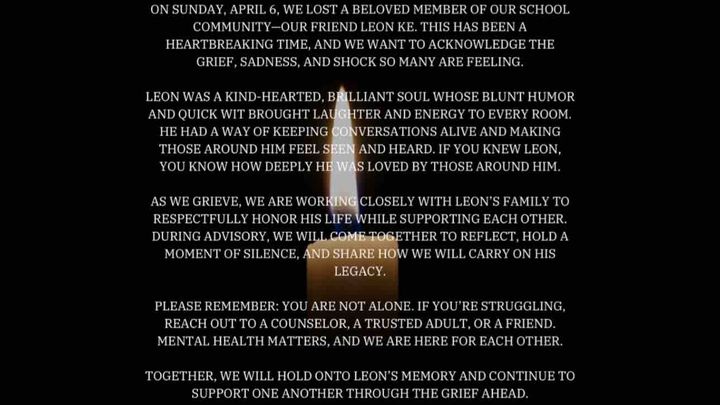 ON SUNDAY, APRIL 6, WE LOST A BELOVED MEMBER OF OUR SCHOOL COMMUNITY—OUR FRIEND LEON KE. THIS HAS BEEN A HEARTBREAKING TIME, AND WE WANT TO ACKNOWLEDGE THE GRIEF, SADNESS, AND SHOCK SO MANY ARE FEELING.

LEON WAS A KIND-HEARTED, BRILLIANT SOUL WHOSE BLUNT HUMOR AND QUICK WIT BROUGHT LAUGHTER AND ENERGY TO EVERY ROOM. HE HAD A WAY OF KEEPING CONVERSATIONS ALIVE AND MAKING THOSE AROUND HIM FEEL SEEN AND HEARD. IF YOU KNEW LEON, YOU KNOW HOW DEEPLY HE WAS LOVED BY THOSE AROUND HIM.

AS WE GRIEVE, WE ARE WORKING CLOSELY WITH LEON'S FAMILY TO RESPECTFULLY HONOR HIS LIFE WHILE SUPPORTING EACH OTHER. DURING ADVISORY, WE WILL COME TOGETHER TO REFLECT, HOLD A MOMENT OF SILENCE, AND SHARE HOW WE WILL CARRY ON HIS LEGACY.

PLEASE REMEMBER: YOU ARE NOT ALONE. IF YOU'RE STRUGGLING, REACH OUT TO A COUNSELOR, A TRUSTED ADULT, OR A FRIEND. MENTAL HEALTH MATTERS, AND WE ARE HERE FOR EACH OTHER.

TOGETHER, WE WILL HOLD ONTO LEON'S MEMORY AND CONTINUE TO SUPPORT ONE ANOTHER THROUGH THE GRIEF AHEAD.